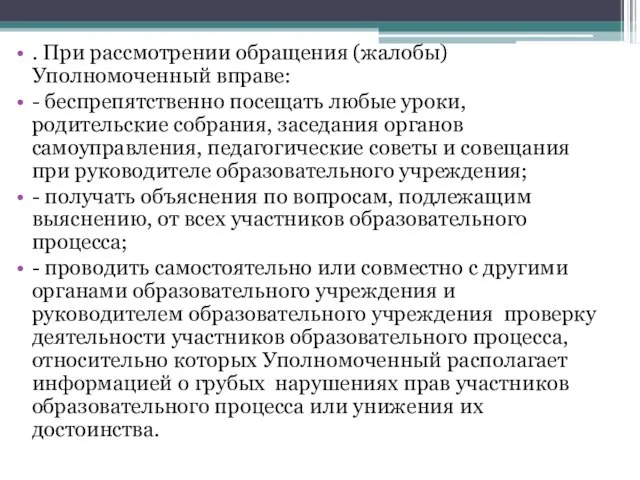 • . При рассмотрении обращения (жалобы) Уполномоченный вправе:
• - беспрепятственно посещать любые уроки, родительские собрания, заседания органов самоуправления, педагогические советы и совещания при руководителе образовательного учреждения;
• - получать объяснения по вопросам, подлежащим выяснению, от всех участников образовательного процесса;
• - проводить самостоятельно или совместно с другими органами образовательного учреждения и руководителем образовательного учреждения проверку деятельности участников образовательного процесса, относительно которых Уполномоченный располагает информацией о грубых нарушениях прав участников образовательного процесса или унижения их достоинства.